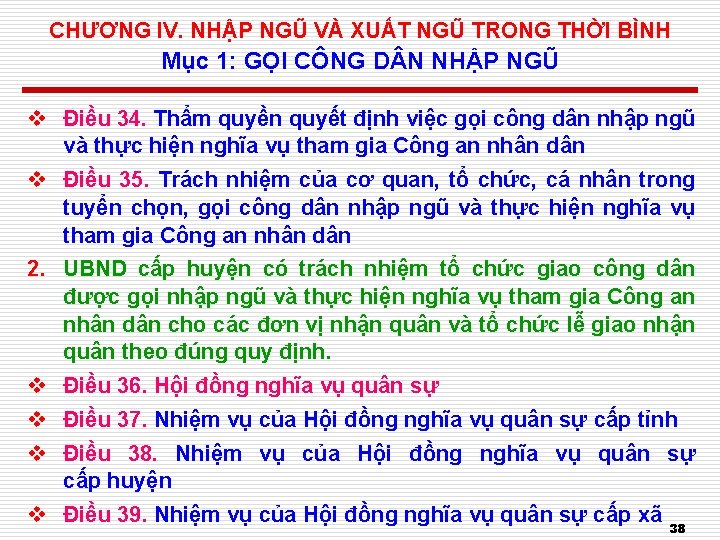 CHƯƠNG IV. NHẬP NGŨ VÀ XUẤT NGŨ TRONG THỜI BÌNH
Mục 1: GỌI CÔNG DÂN NHẬP NGŨ

❖ Điều 34. Thẩm quyền quyết định việc gọi công dân nhập ngũ và thực hiện nghĩa vụ tham gia Công an nhân dân

❖ Điều 35. Trách nhiệm của cơ quan, tổ chức, cá nhân trong tuyển chọn, gọi công dân nhập ngũ và thực hiện nghĩa vụ tham gia Công an nhân dân

2. UBND cấp huyện có trách nhiệm tổ chức giao công dân được gọi nhập ngũ và thực hiện nghĩa vụ tham gia Công an nhân dân cho các đơn vị nhận quân và tổ chức lễ giao nhận quân theo đúng quy định.

❖ Điều 36. Hội đồng nghĩa vụ quân sự

❖ Điều 37. Nhiệm vụ của Hội đồng nghĩa vụ quân sự cấp tỉnh

❖ Điều 38. Nhiệm vụ của Hội đồng nghĩa vụ quân sự cấp huyện

❖ Điều 39. Nhiệm vụ của Hội đồng nghĩa vụ quân sự cấp xã

38